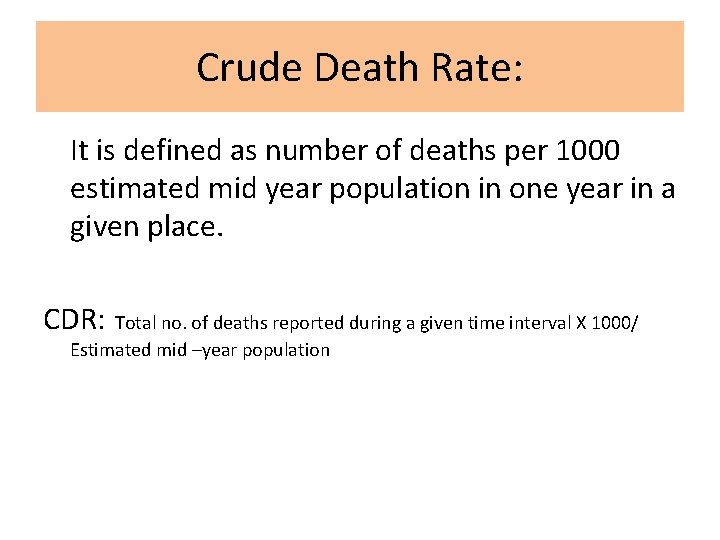 Crude Death Rate:

It is defined as number of deaths per 1000 estimated mid year population in one year in a given place.

CDR: Total no. of deaths reported during a given time interval X 1000/ Estimated mid –year population